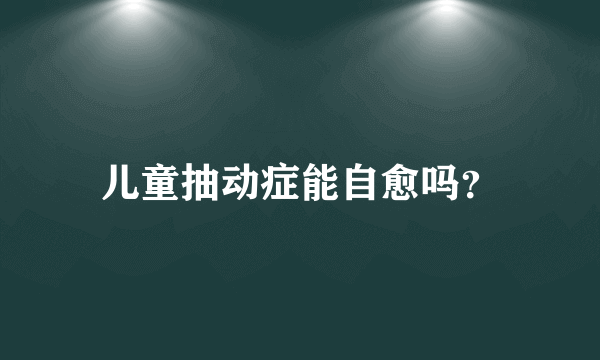 儿童抽动症能自愈吗?